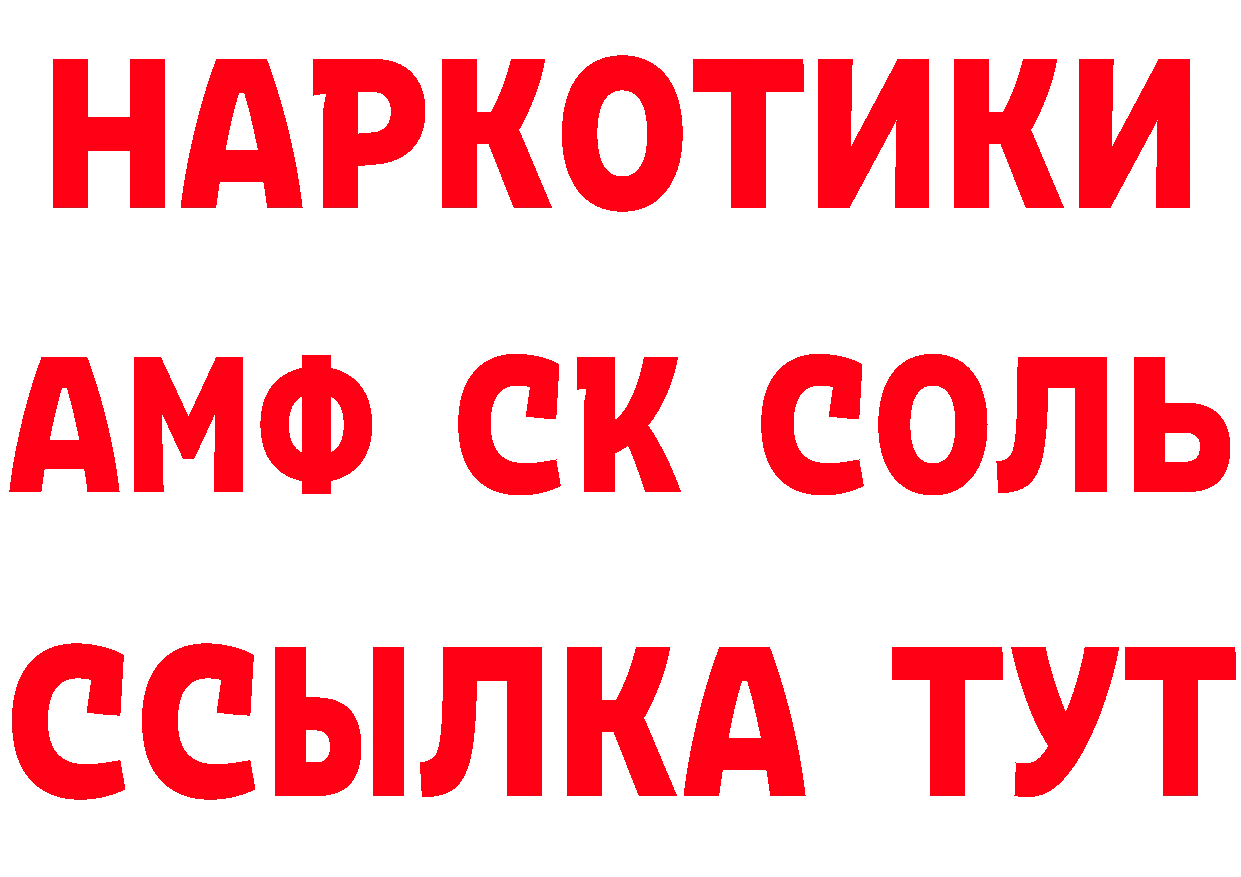 НАРКОТИКИ
АМФ СК СОЛЬ
ССЫЛКА ТУТ